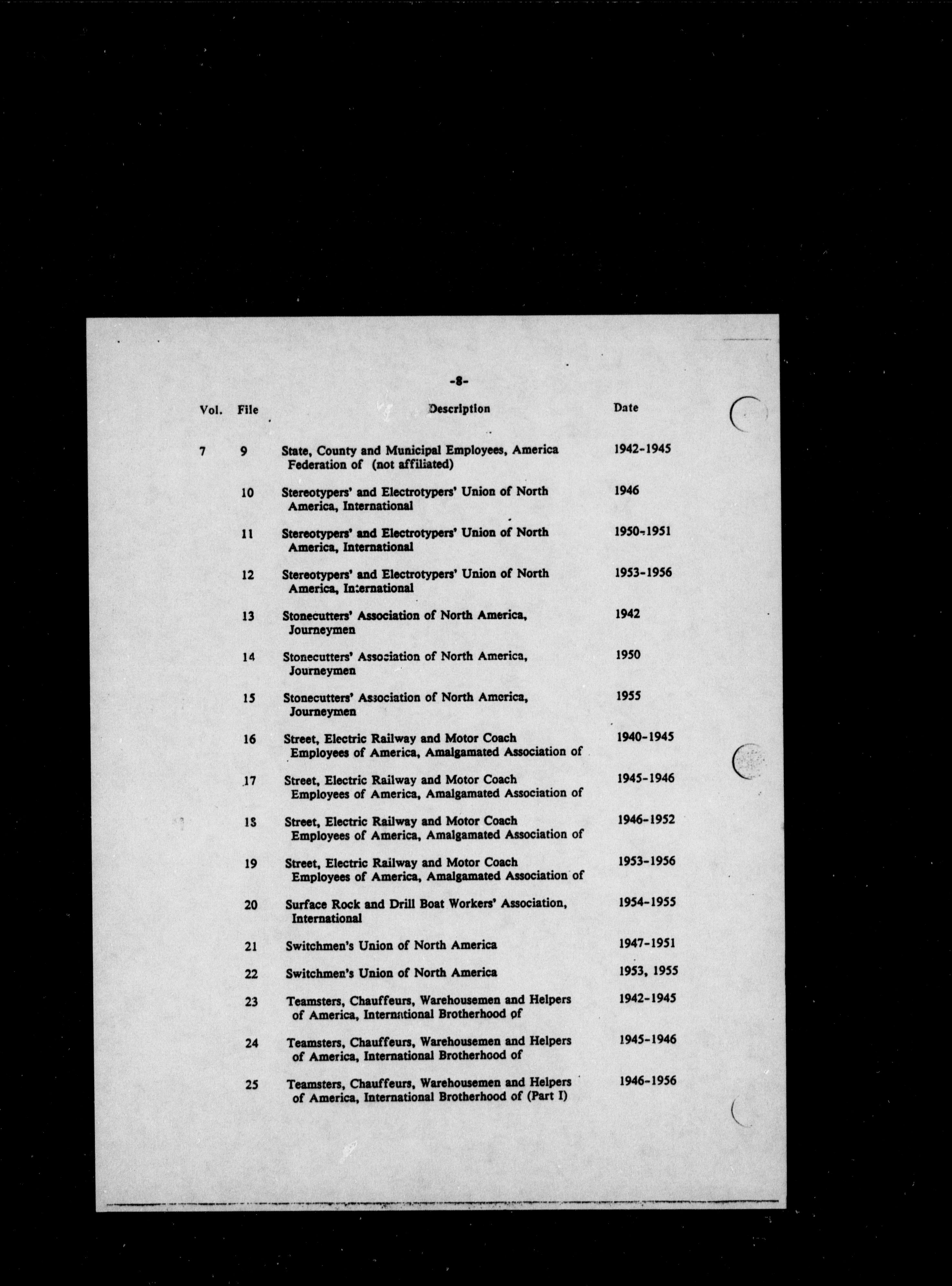 -8-

| Vol. | File | Description | Date |
|---|---|---|---|
| 7 | 9 | State, County and Municipal Employees, America Federation of (not affiliated) | 1942-1945 |
| | 10 | Stereotypers' and Electrotypers' Union of North America, International | 1946 |
| | 11 | Stereotypers' and Electrotypers' Union of North America, International | 1950-1951 |
| | 12 | Stereotypers' and Electrotypers' Union of North America, International | 1953-1956 |
| | 13 | Stonecutters' Association of North America, Journeymen | 1942 |
| | 14 | Stonecutters' Association of North America, Journeymen | 1950 |
| | 15 | Stonecutters' Association of North America, Journeymen | 1955 |
| | 16 | Street, Electric Railway and Motor Coach Employees of America, Amalgamated Association of | 1940-1945 |
| | 17 | Street, Electric Railway and Motor Coach Employees of America, Amalgamated Association of | 1945-1946 |
| | 18 | Street, Electric Railway and Motor Coach Employees of America, Amalgamated Association of | 1946-1952 |
| | 19 | Street, Electric Railway and Motor Coach Employees of America, Amalgamated Association of | 1953-1956 |
| | 20 | Surface Rock and Drill Boat Workers' Association, International | 1954-1955 |
| | 21 | Switchmen's Union of North America | 1947-1951 |
| | 22 | Switchmen's Union of North America | 1953, 1955 |
| | 23 | Teamsters, Chauffeurs, Warehousemen and Helpers of America, International Brotherhood of | 1942-1945 |
| | 24 | Teamsters, Chauffeurs, Warehousemen and Helpers of America, International Brotherhood of | 1945-1946 |
| | 25 | Teamsters, Chauffeurs, Warehousemen and Helpers of America, International Brotherhood of (Part I) | 1946-1956 |